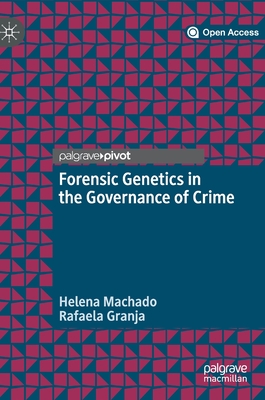 Open Access

palgrave pivot

Forensic Genetics in the Governance of Crime

Helena Machado
Rafaela Granja

palgrave
macmillan